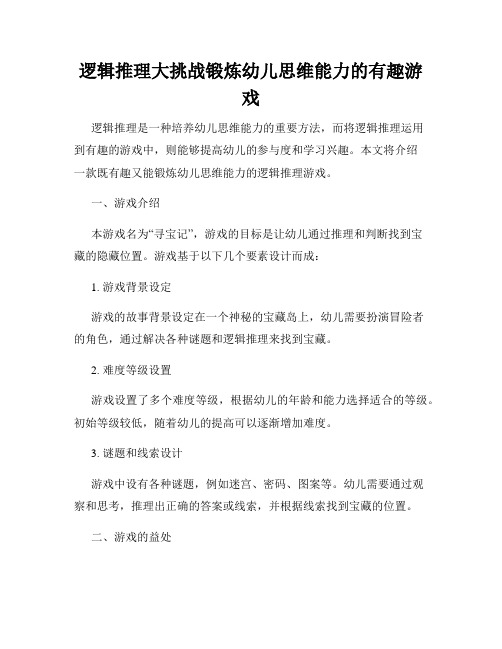 逻辑推理大挑战锻炼幼儿思维能力的有趣游戏

逻辑推理是一种培养幼儿思维能力的重要方法，而将逻辑推理运用到有趣的游戏中，则能够提高幼儿的参与度和学习兴趣。本文将介绍一款既有趣又能锻炼幼儿思维能力的逻辑推理游戏。

一、游戏介绍

本游戏名为“寻宝记”，游戏的目标是让幼儿通过推理和判断找到宝藏的隐藏位置。游戏基于以下几个要素设计而成：

1. 游戏背景设定

游戏的故事背景设定在一个神秘的宝藏岛上，幼儿需要扮演冒险者的角色，通过解决各种谜题和逻辑推理来找到宝藏。

2. 难度等级设置

游戏设置了多个难度等级，根据幼儿的年龄和能力选择适合的等级。初始等级较低，随着幼儿的提高可以逐渐增加难度。

3. 谜题和线索设计

游戏中设有各种谜题，例如迷宫、密码、图案等。幼儿需要通过观察和思考，推理出正确的答案或线索，并根据线索找到宝藏的位置。

二、游戏的益处